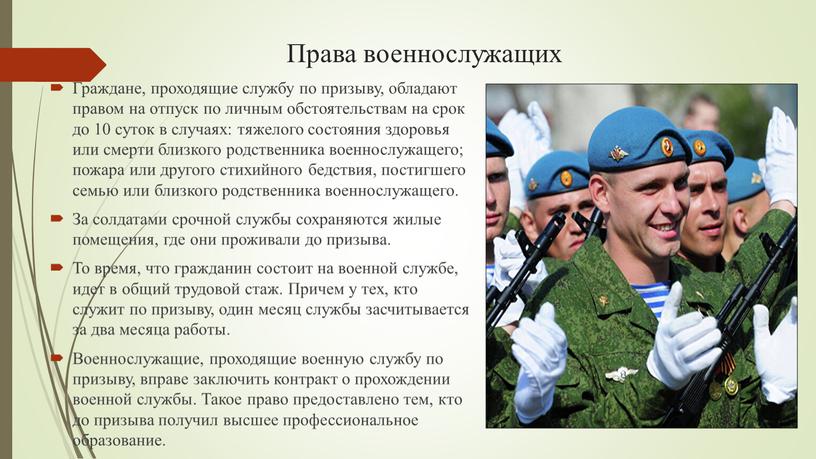 Права военнослужащих

Граждане, проходящие службу по призыву, обладают правом на отпуск по личным обстоятельствам на срок до 10 суток в случаях: тяжелого состояния здоровья или смерти близкого родственника военнослужащего; пожара или другого стихийного бедствия, постигшего семью или близкого родственника военнослужащего.

За солдатами срочной службы сохраняются жилые помещения, где они проживали до призыва.

То время, что гражданин состоит на военной службе, идет в общий трудовой стаж. Причем у тех, кто служит по призыву, один месяц службы засчитывается за два месяца работы.

Военнослужащие, проходящие военную службу по призыву, вправе заключить контракт о прохождении военной службы. Такое право предоставлено тем, кто до призыва получил высшее профессиональное образование.